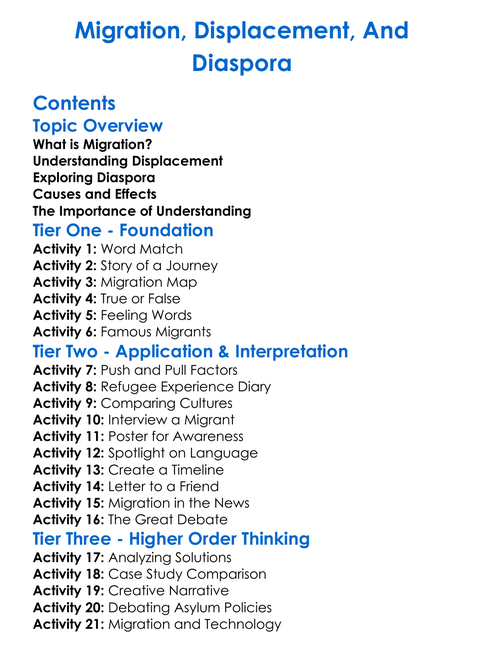 Migration, Displacement, And Diaspora

Contents

Topic Overview

What is Migration?
Understanding Displacement
Exploring Diaspora
Causes and Effects
The Importance of Understanding

Tier One - Foundation

Activity 1: Word Match
Activity 2: Story of a Journey
Activity 3: Migration Map
Activity 4: True or False
Activity 5: Feeling Words
Activity 6: Famous Migrants

Tier Two - Application & Interpretation

Activity 7: Push and Pull Factors
Activity 8: Refugee Experience Diary
Activity 9: Comparing Cultures
Activity 10: Interview a Migrant
Activity 11: Poster for Awareness
Activity 12: Spotlight on Language
Activity 13: Create a Timeline
Activity 14: Letter to a Friend
Activity 15: Migration in the News
Activity 16: The Great Debate

Tier Three - Higher Order Thinking

Activity 17: Analyzing Solutions
Activity 18: Case Study Comparison
Activity 19: Creative Narrative
Activity 20: Debating Asylum Policies
Activity 21: Migration and Technology